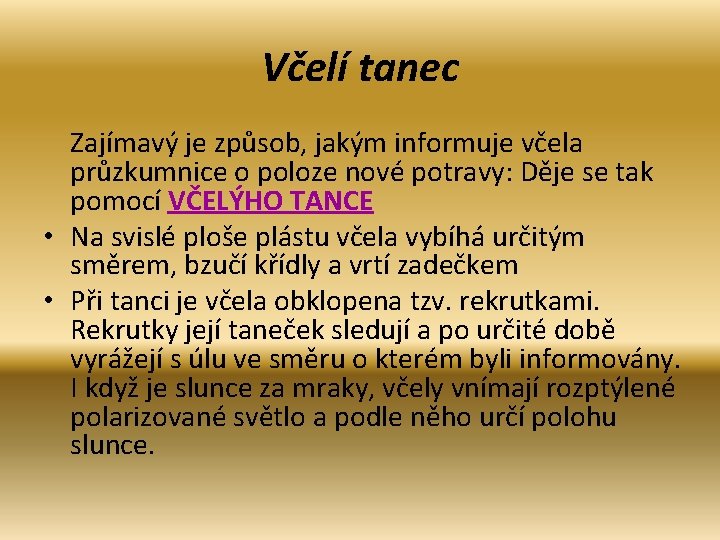 Včelí tanec

Zajímavý je způsob, jakým informuje včela průzkumnice o poloze nové potravy: Děje se tak pomocí VČELÝHO TANCE

• Na svislé ploše plástu včela vybíhá určitým směrem, bzučí křídly a vrtí zadečkem

• Při tanci je včela obklopena tzv. rekrutkami. Rekrutky její taneček sledují a po určité době vyrážejí s úlu ve směru o kterém byli informovány. I když je slunce za mraky, včely vnímají rozptýlené polarizované světlo a podle něho určí polohu slunce.